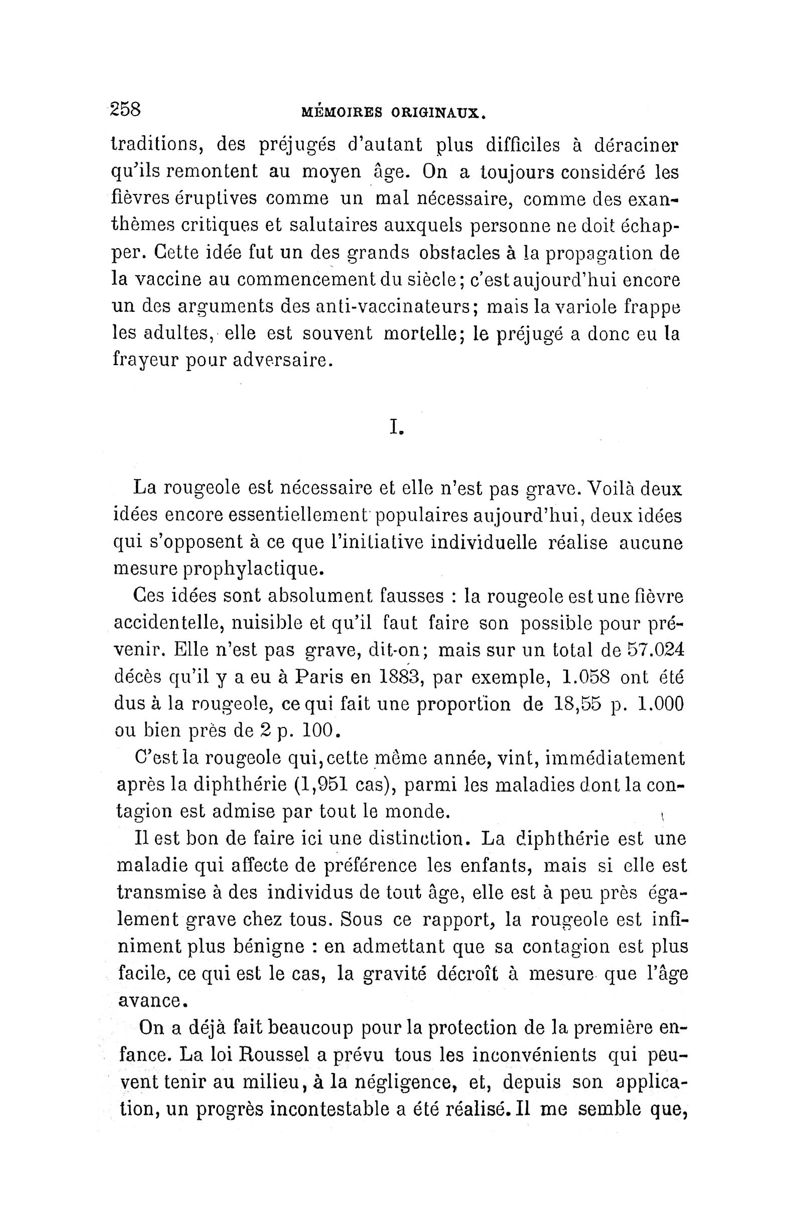 258 MÉMOIRES ORIGINAUX.

traditions, des préjugés d'autant plus difficiles à déraciner qu'ils remontent au moyen âge. On a toujours considéré les fièvres éruptives comme un mal nécessaire, comme des exanthèmes critiques et salutaires auxquels personne ne doit échapper. Cette idée fut un des grands obstacles à la propagation de la vaccine au commencement du siècle; c'est aujourd'hui encore un des arguments des anti-vaccinateurs; mais la variole frappe les adultes, elle est souvent mortelle; le préjugé a donc eu la frayeur pour adversaire.

I.

La rougeole est nécessaire et elle n'est pas grave. Voilà deux idées encore essentiellement populaires aujourd'hui, deux idées qui s'opposent à ce que l'initiative individuelle réalise aucune mesure prophylactique.

Ces idées sont absolument fausses : la rougeole est une fièvre accidentelle, nuisible et qu'il faut faire son possible pour prévenir. Elle n'est pas grave, dit-on; mais sur un total de 57.024 décès qu'il y a eu à Paris en 1883, par exemple, 1.058 ont été dus à la rougeole, ce qui fait une proportion de 18,55 p. 1.000 ou bien près de 2 p. 100.

C'est la rougeole qui, cette même année, vint, immédiatement après la diphthérie (1,951 cas), parmi les maladies dont la contagion est admise par tout le monde.

Il est bon de faire ici une distinction. La diphthérie est une maladie qui affecte de préférence les enfants, mais si elle est transmise à des individus de tout âge, elle est à peu près également grave chez tous. Sous ce rapport, la rougeole est infiniment plus bénigne : en admettant que sa contagion est plus facile, ce qui est le cas, la gravité décroît à mesure que l'âge avance.

On a déjà fait beaucoup pour la protection de la première enfance. La loi Roussel a prévu tous les inconvénients qui peuvent tenir au milieu, à la négligence, et, depuis son application, un progrès incontestable a été réalisé. Il me semble que,